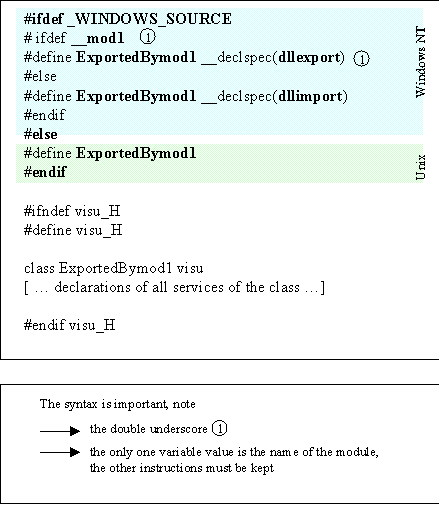 #ifdef _WINDOWS_SOURCE
# ifdef __mod1 ①
#define ExportedBymod1 __declspec(dllexport) ①
#else
#define ExportedBymod1 __declspec(dllimport)
#endif
#else
#define ExportedBymod1
#endif

Windows NT

Unix

#ifndef visu_H
#define visu_H

class ExportedBymod1 visu
[ … declarations of all services of the class …]

#endif visu_H

The syntax is important, note

the double underscore ①

the only one variable value is the name of the module, the other instructions must be kept